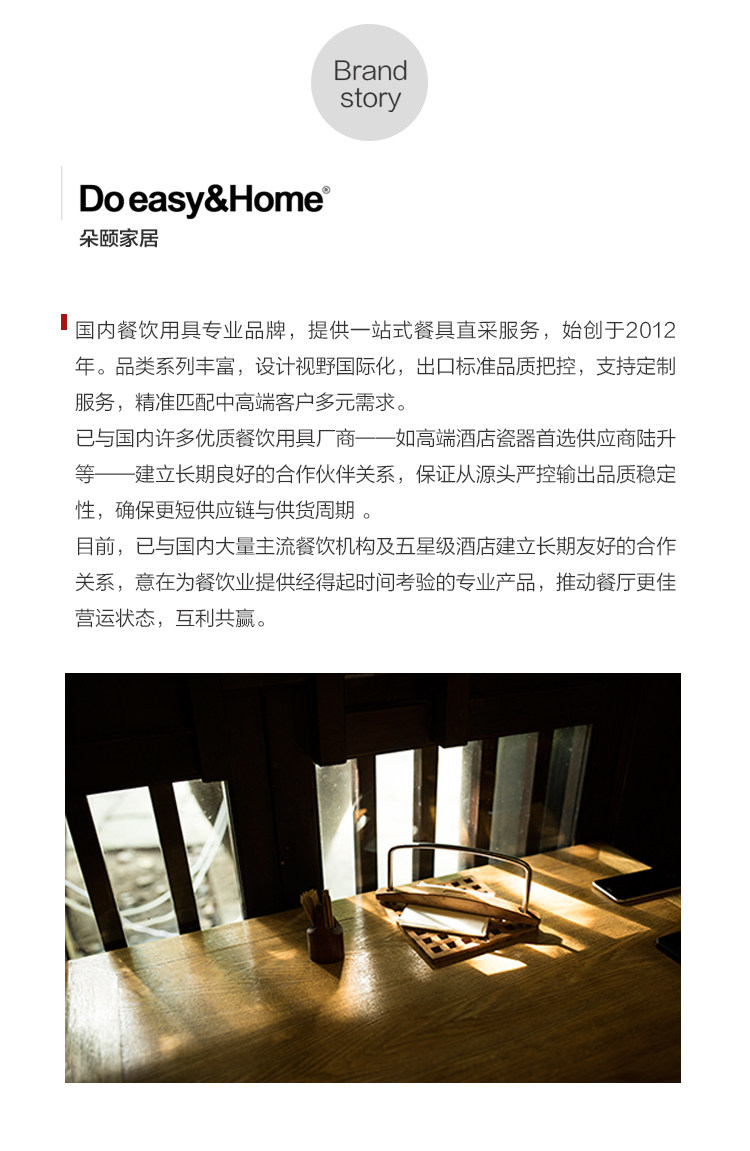 Brand story

Do easy&Home®
朵颐家居

国内餐饮用具专业品牌，提供一站式餐具直采服务，始创于2012年。品类系列丰富，设计视野国际化，出口标准品质把控，支持定制服务，精准匹配中高端客户多元需求。
已与国内许多优质餐饮用具厂商——如高端酒店瓷器首选供应商陆升等——建立长期良好的合作伙伴关系，保证从源头严控输出品质稳定性，确保更短供应链与供货周期 。
目前，已与国内大量主流餐饮机构及五星级酒店建立长期友好的合作关系，意在为餐饮业提供经得起时间考验的专业产品，推动餐厅更佳营运状态，互利共赢。